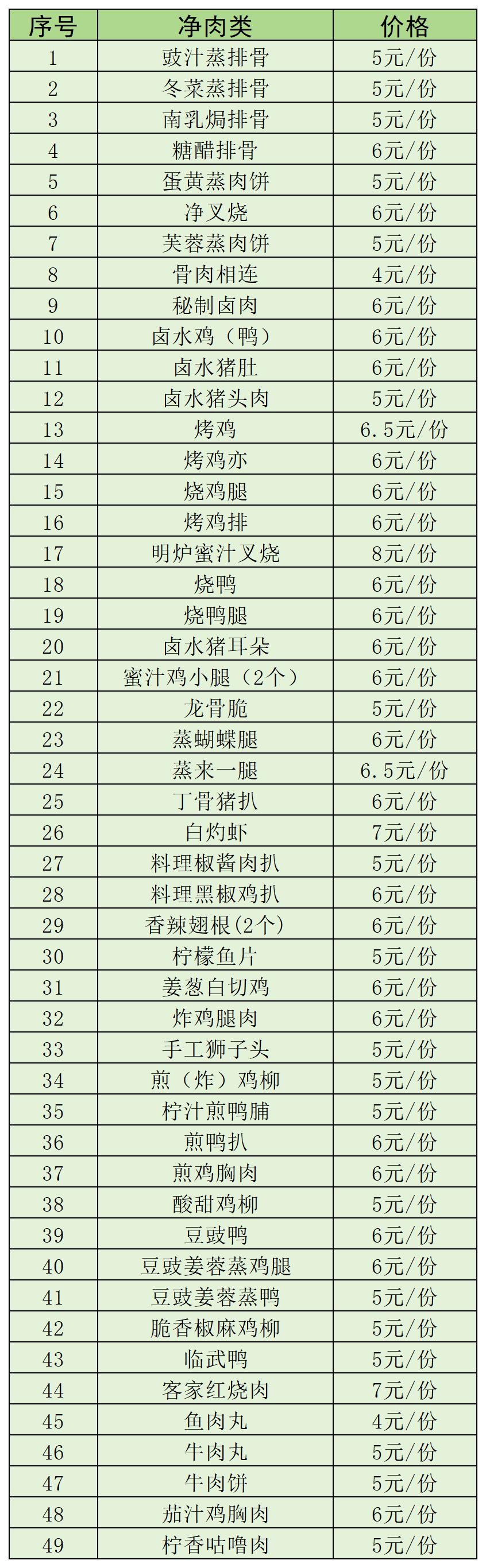 | 序号 | 净肉类 | 价格 |
|---|---|---|
| 1 | 豉汁蒸排骨 | 5元/份 |
| 2 | 冬菜蒸排骨 | 5元/份 |
| 3 | 南乳焗排骨 | 5元/份 |
| 4 | 糖醋排骨 | 6元/份 |
| 5 | 蛋黄蒸肉饼 | 5元/份 |
| 6 | 净叉烧 | 6元/份 |
| 7 | 芙蓉蒸肉饼 | 5元/份 |
| 8 | 骨肉相连 | 4元/份 |
| 9 | 秘制卤肉 | 6元/份 |
| 10 | 卤水鸡（鸭） | 6元/份 |
| 11 | 卤水猪肚 | 6元/份 |
| 12 | 卤水猪头肉 | 5元/份 |
| 13 | 烤鸡 | 6.5元/份 |
| 14 | 烤鸡亦 | 6元/份 |
| 15 | 烧鸡腿 | 6元/份 |
| 16 | 烤鸡排 | 6元/份 |
| 17 | 明炉蜜汁叉烧 | 8元/份 |
| 18 | 烧鸭 | 6元/份 |
| 19 | 烧鸭腿 | 6元/份 |
| 20 | 卤水猪耳朵 | 6元/份 |
| 21 | 蜜汁鸡小腿（2个） | 6元/份 |
| 22 | 龙骨脆 | 5元/份 |
| 23 | 蒸蝴蝶腿 | 6元/份 |
| 24 | 蒸来一腿 | 6.5元/份 |
| 25 | 丁骨猪扒 | 6元/份 |
| 26 | 白灼虾 | 7元/份 |
| 27 | 料理椒酱肉扒 | 5元/份 |
| 28 | 料理黑椒鸡扒 | 6元/份 |
| 29 | 香辣翅根(2个) | 6元/份 |
| 30 | 柠檬鱼片 | 5元/份 |
| 31 | 姜葱白切鸡 | 6元/份 |
| 32 | 炸鸡腿肉 | 6元/份 |
| 33 | 手工狮子头 | 5元/份 |
| 34 | 煎（炸）鸡柳 | 5元/份 |
| 35 | 柠汁煎鸭脯 | 5元/份 |
| 36 | 煎鸭扒 | 6元/份 |
| 37 | 煎鸡胸肉 | 6元/份 |
| 38 | 酸甜鸡柳 | 5元/份 |
| 39 | 豆豉鸭 | 6元/份 |
| 40 | 豆豉姜蓉蒸鸡腿 | 6元/份 |
| 41 | 豆豉姜蓉蒸鸭 | 5元/份 |
| 42 | 脆香椒麻鸡柳 | 5元/份 |
| 43 | 临武鸭 | 5元/份 |
| 44 | 客家红烧肉 | 7元/份 |
| 45 | 鱼肉丸 | 4元/份 |
| 46 | 牛肉丸 | 5元/份 |
| 47 | 牛肉饼 | 5元/份 |
| 48 | 茄汁鸡胸肉 | 6元/份 |
| 49 | 柠香咕噜肉 | 5元/份 |